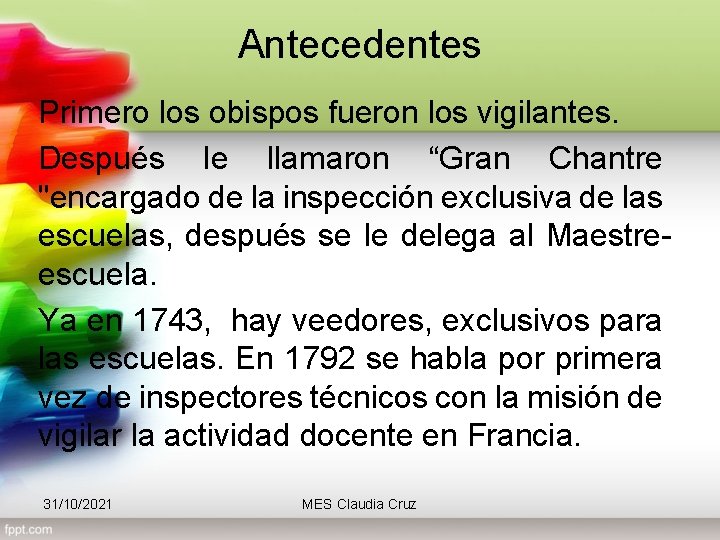 Antecedentes

Primero los obispos fueron los vigilantes.

Después le llamaron “Gran Chantre "encargado de la inspección exclusiva de las escuelas, después se le delega al Maestre-escuela.

Ya en 1743, hay veedores, exclusivos para las escuelas. En 1792 se habla por primera vez de inspectores técnicos con la misión de vigilar la actividad docente en Francia.

31/10/2021

MES Claudia Cruz

fppt.com